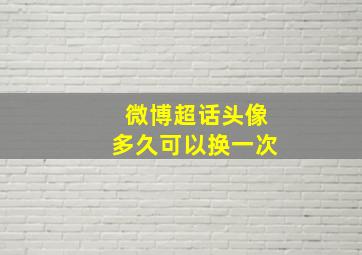 微博超话头像
多久可以换一次